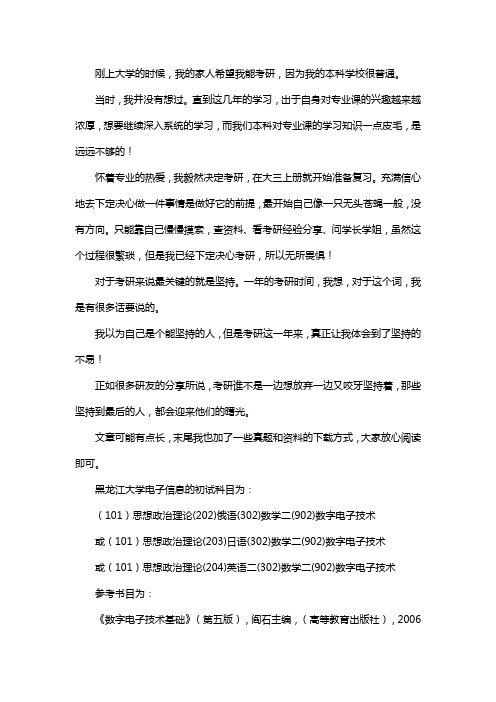 刚上大学的时候，我的家人希望我能考研，因为我的本科学校很普通。

当时，我并没有想过。直到这几年的学习，出于自身对专业课的兴趣越来越浓厚，想要继续深入系统的学习，而我们本科对专业课的学习知识一点皮毛，是远远不够的！

怀着专业的热爱，我毅然决定考研，在大三上册就开始准备复习。充满信心地去下定决心做一件事情是做好它的前提，最开始自己像一只无头苍蝇一般，没有方向。只能靠自己慢慢摸索，查资料、看考研经验分享、问学长学姐，虽然这个过程很繁琐，但是我已经下定决心考研，所以无所畏惧！

对于考研来说最关键的就是坚持。一年的考研时间，我想，对于这个词，我是有很多话要说的。

我以为自己是个能坚持的人，但是考研这一年来，真正让我体会到了坚持的不易！

正如很多研友的分享所说，考研谁不是一边想放弃一边又咬牙坚持着，那些坚持到最后的人，都会迎来他们的曙光。

文章可能有点长，末尾我也加了一些真题和资料的下载方式，大家放心阅读即可。

黑龙江大学电子信息的初试科目为：

（101）思想政治理论(202)俄语(302)数学二(902)数字电子技术

或（101）思想政治理论(203)日语(302)数学二(902)数字电子技术

或（101）思想政治理论(204)英语二(302)数学二(902)数字电子技术

参考书目为：

《数字电子技术基础》（第五版），阎石主编，（高等教育出版社），2006